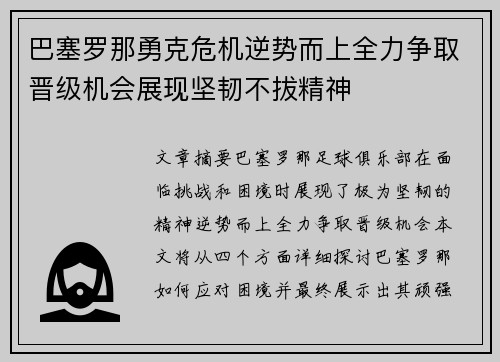 巴塞罗那勇克危机逆势而上全力争取晋级机会展现坚韧不拔精神

文章摘要巴塞罗那足球俱乐部在面临挑战和困境时展现了极为坚韧的精神逆势而上全力争取晋级机会本文将从四个方面详细探讨巴塞罗那如何应对困境并最终展示出其顽强